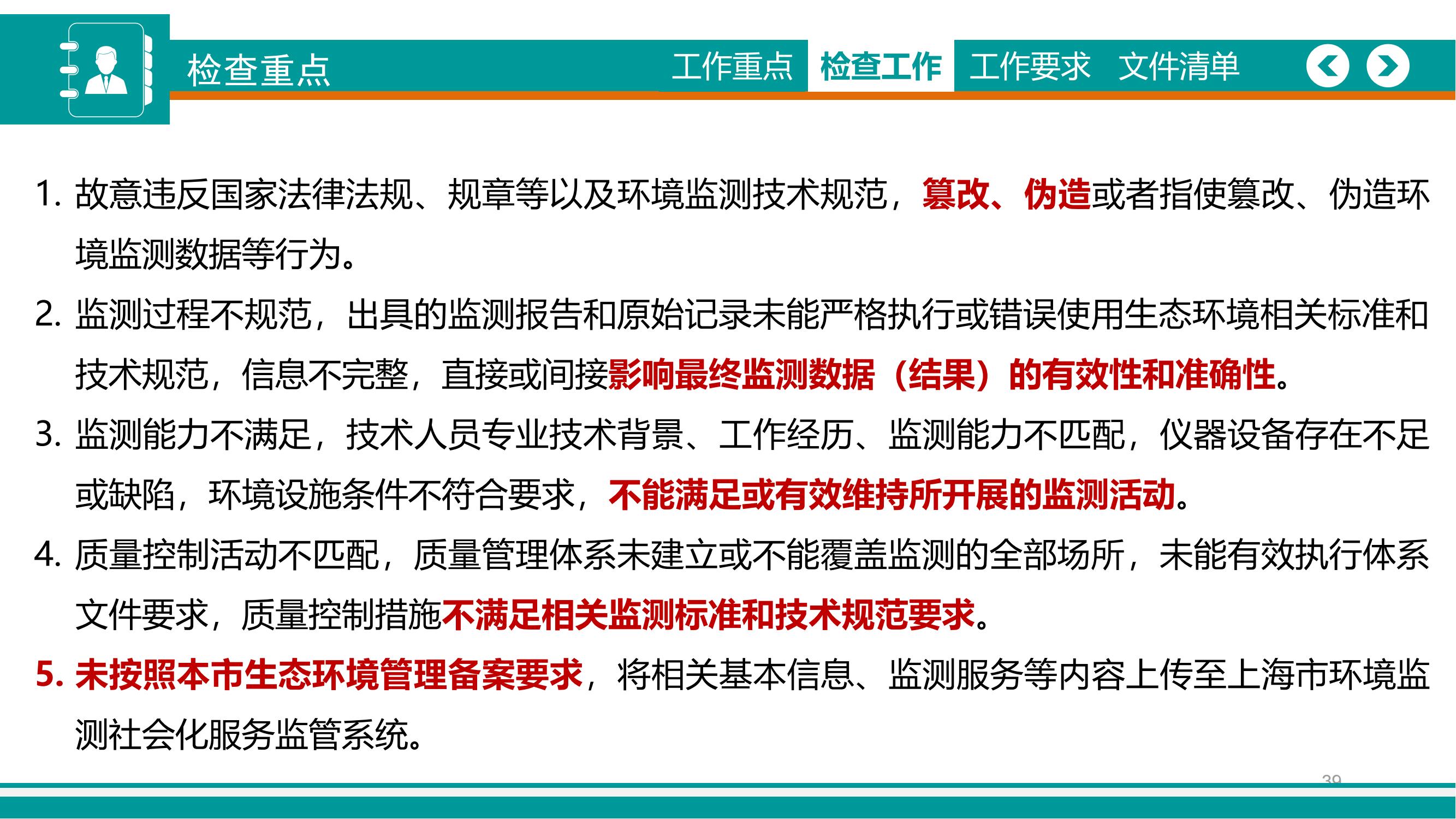 检查重点

工作重点 检查工作 工作要求 文件清单

1. 故意违反国家法律法规、规章等以及环境监测技术规范，篡改、伪造或者指使篡改、伪造环境监测数据等行为。

2. 监测过程不规范，出具的监测报告和原始记录未能严格执行或错误使用生态环境相关标准和技术规范，信息不完整，直接或间接影响最终监测数据（结果）的有效性和准确性。

3. 监测能力不满足，技术人员专业技术背景、工作经历、监测能力不匹配，仪器设备存在不足或缺陷，环境设施条件不符合要求，不能满足或有效维持所开展的监测活动。

4. 质量控制活动不匹配，质量管理体系未建立或不能覆盖监测的全部场所，未能有效执行体系文件要求，质量控制措施不满足相关监测标准和技术规范要求。

5. 未按照本市生态环境管理备案要求，将相关基本信息、监测服务等内容上传至上海市环境监测社会化服务监管系统。

39